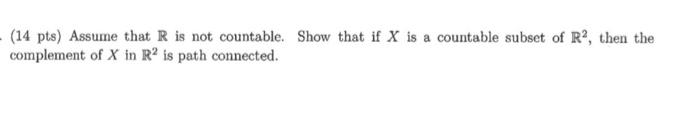 . (14 pts) Assume that $\mathbb{R}$ is not countable. Show that if $X$ is a countable subset of $\mathbb{R}^2$, then the complement of $X$ in $\mathbb{R}^2$ is path connected.